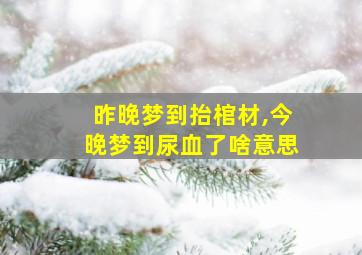 昨晚梦到抬棺材,今晚梦到尿血了啥意思